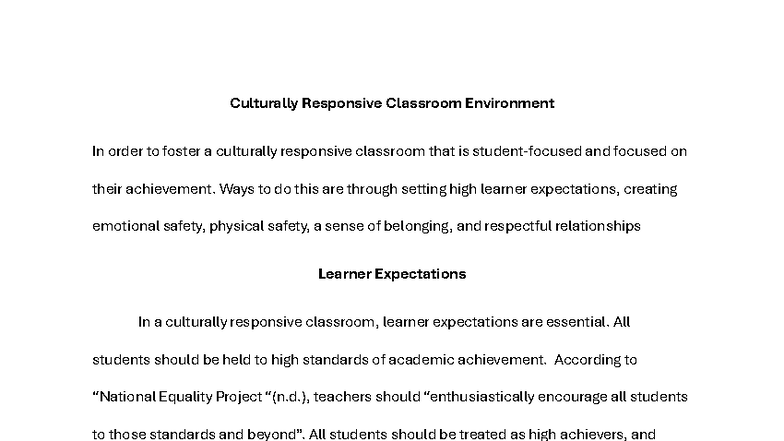 Culturally Responsive Classroom Environment

In order to foster a culturally responsive classroom that is student-focused and focused on their achievement. Ways to do this are through setting high learner expectations, creating emotional safety, physical safety, a sense of belonging, and respectful relationships

Learner Expectations

In a culturally responsive classroom, learner expectations are essential. All students should be held to high standards of academic achievement. According to "National Equality Project "(n.d.), teachers should "enthusiastically encourage all students to those standards and beyond". All students should be treated as high achievers, and